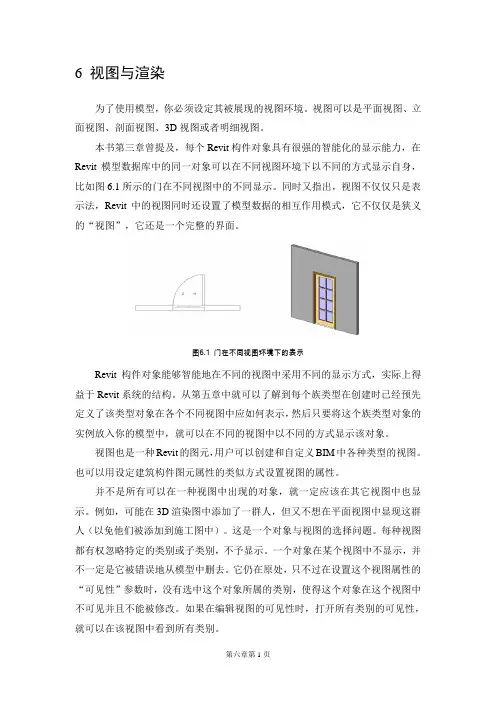 6 视图与渲染

为了使用模型，你必须设定其被展现的视图环境。视图可以是平面视图、立面视图、剖面视图、3D 视图或者明细视图。

本书第三章曾提及，每个 Revit 构件对象具有很强的智能化的显示能力，在 Revit 模型数据库中的同一对象可以在不同视图环境下以不同的方式显示自身，比如图 6.1 所示的门在不同视图中的不同显示。同时又指出，视图不仅仅只是表示法，Revit 中的视图同时还设置了模型数据的相互作用模式，它不仅仅是狭义的“视图”，它还是一个完整的界面。

图6.1 门在不同视图环境下的表示

Revit 构件对象能够智能地在不同的视图中采用不同的显示方式，实际上得益于 Revit 系统的结构。从第五章中就可以了解到每个族类型在创建时已经预先定义了该类型对象在各个不同视图中应如何表示，然后只要将这个族类型对象的实例放入你的模型中，就可以在不同的视图中以不同的方式显示该对象。

视图也是一种 Revit 的图元，用户可以创建和自定义 BIM 中各种类型的视图。也可以用设定建筑构件图元属性的类似方式设置视图的属性。

并不是所有可以在一种视图中出现的对象，就一定应该在其它视图中也显示。例如，可能在 3D 渲染图中添加了一群人，但又不想在平面视图中显现这群人（以免他们被添加到施工图中）。这是一个对象与视图的选择问题。每种视图都有权忽略特定的类别或子类别，不予显示。一个对象在某个视图中不显示，并不一定是它被错误地从模型中删去。它仍在原处，只不过在设置这个视图属性的“可见性”参数时，没有选中这个对象所属的类别，使得这个对象在这个视图中不可见并且不能被修改。如果在编辑视图的可见性时，打开所有类别的可见性，就可以在该视图中看到所有类别。

第六章第 1 页